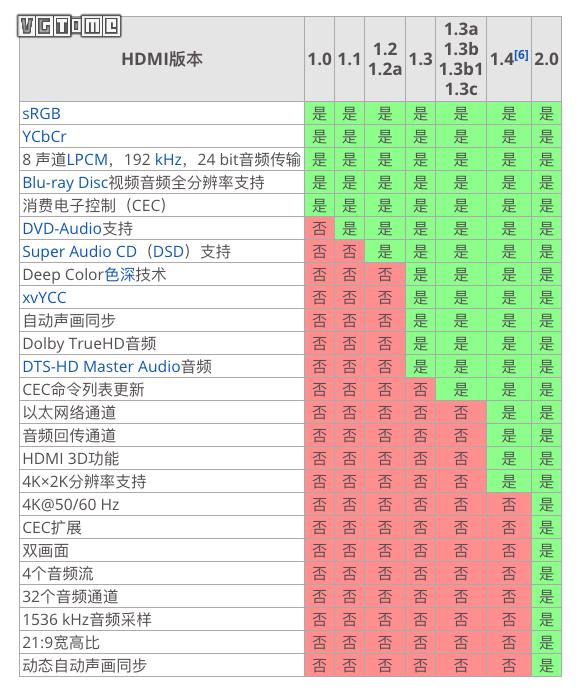 VGTIME

| HDMI版本 | 1.0 | 1.1 | 1.2 1.2a | 1.3 | 1.3a 1.3b 1.3b1 1.3c | 1.4[6] | 2.0 |
|---|---|---|---|---|---|---|---|
| sRGB | 是 | 是 | 是 | 是 | 是 | 是 | 是 |
| YCbCr | 是 | 是 | 是 | 是 | 是 | 是 | 是 |
| 8 声道LPCM，192 kHz，24 bit音频传输 | 是 | 是 | 是 | 是 | 是 | 是 | 是 |
| Blu-ray Disc视频音频全分辨率支持 | 是 | 是 | 是 | 是 | 是 | 是 | 是 |
| 消费电子控制（CEC） | 是 | 是 | 是 | 是 | 是 | 是 | 是 |
| DVD-Audio支持 | 否 | 是 | 是 | 是 | 是 | 是 | 是 |
| Super Audio CD（DSD）支持 | 否 | 否 | 是 | 是 | 是 | 是 | 是 |
| Deep Color色深技术 | 否 | 否 | 否 | 是 | 是 | 是 | 是 |
| xvYCC | 否 | 否 | 否 | 是 | 是 | 是 | 是 |
| 自动声画同步 | 否 | 否 | 否 | 是 | 是 | 是 | 是 |
| Dolby TrueHD音频 | 否 | 否 | 否 | 是 | 是 | 是 | 是 |
| DTS-HD Master Audio音频 | 否 | 否 | 否 | 是 | 是 | 是 | 是 |
| CEC命令列表更新 | 否 | 否 | 否 | 否 | 是 | 是 | 是 |
| 以太网络通道 | 否 | 否 | 否 | 否 | 否 | 是 | 是 |
| 音频回传通道 | 否 | 否 | 否 | 否 | 否 | 是 | 是 |
| HDMI 3D功能 | 否 | 否 | 否 | 否 | 否 | 是 | 是 |
| 4K×2K分辨率支持 | 否 | 否 | 否 | 否 | 否 | 是 | 是 |
| 4K@50/60 Hz | 否 | 否 | 否 | 否 | 否 | 否 | 是 |
| CEC扩展 | 否 | 否 | 否 | 否 | 否 | 否 | 是 |
| 双画面 | 否 | 否 | 否 | 否 | 否 | 否 | 是 |
| 4个音频流 | 否 | 否 | 否 | 否 | 否 | 否 | 是 |
| 32个音频通道 | 否 | 否 | 否 | 否 | 否 | 否 | 是 |
| 1536 kHz音频采样 | 否 | 否 | 否 | 否 | 否 | 否 | 是 |
| 21:9宽高比 | 否 | 否 | 否 | 否 | 否 | 否 | 是 |
| 动态自动声画同步 | 否 | 否 | 否 | 否 | 否 | 否 | 是 |